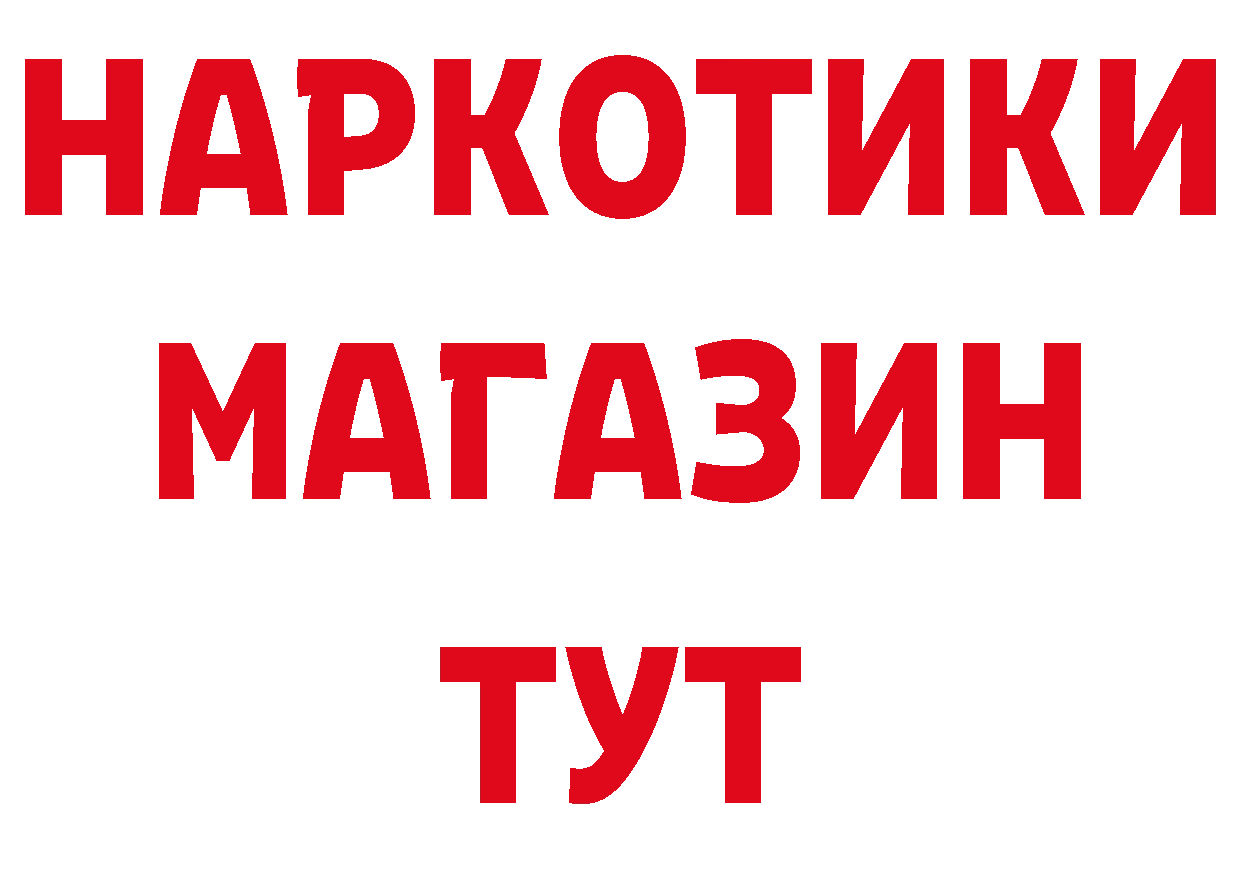 НАРКОТИКИ
МАГАЗИН
ТУТ